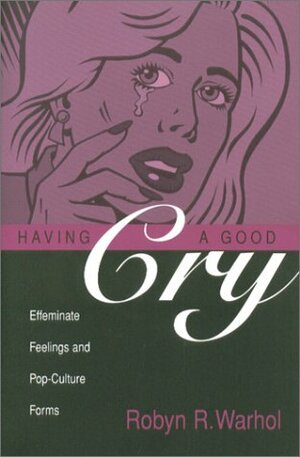 HAVING A GOOD Cry

Effeminate Feelings and Pop-Culture Forms

Robyn R. Warhol